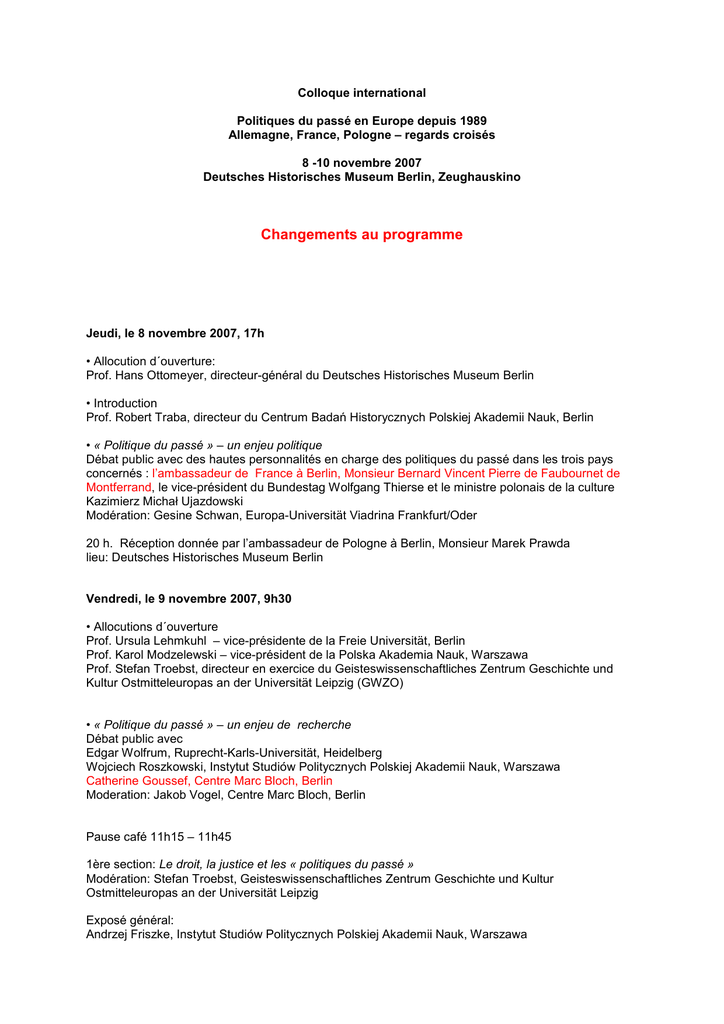 Colloque international

Politiques du passé en Europe depuis 1989
Allemagne, France, Pologne – regards croisés

8 -10 novembre 2007
Deutsches Historisches Museum Berlin, Zeughauskino

Changements au programme

Jeudi, le 8 novembre 2007, 17h

• Allocution d´ouverture:
Prof. Hans Ottomeyer, directeur-général du Deutsches Historisches Museum Berlin

• Introduction
Prof. Robert Traba, directeur du Centrum Badań Historycznych Polskiej Akademii Nauk, Berlin

• « Politique du passé » – un enjeu politique
Débat public avec des hautes personnalités en charge des politiques du passé dans les trois pays concernés : l'ambassadeur de France à Berlin, Monsieur Bernard Vincent Pierre de Faubournet de Montferrand, le vice-président du Bundestag Wolfgang Thierse et le ministre polonais de la culture Kazimierz Michał Ujazdowski
Modération: Gesine Schwan, Europa-Universität Viadrina Frankfurt/Oder

20 h. Réception donnée par l'ambassadeur de Pologne à Berlin, Monsieur Marek Prawda
lieu: Deutsches Historisches Museum Berlin

Vendredi, le 9 novembre 2007, 9h30

• Allocutions d´ouverture
Prof. Ursula Lehmkuhl – vice-présidente de la Freie Universität, Berlin
Prof. Karol Modzelewski – vice-président de la Polska Akademia Nauk, Warszawa
Prof. Stefan Troebst, directeur en exercice du Geisteswissenschaftliches Zentrum Geschichte und Kultur Ostmitteleuropas an der Universität Leipzig (GWZO)

• « Politique du passé » – un enjeu de recherche
Débat public avec
Edgar Wolfrum, Ruprecht-Karls-Universität, Heidelberg
Wojciech Roszkowski, Instytut Studiów Politycznych Polskiej Akademii Nauk, Warszawa
Catherine Goussef, Centre Marc Bloch, Berlin
Moderation: Jakob Vogel, Centre Marc Bloch, Berlin

Pause café 11h15 – 11h45

1ère section: Le droit, la justice et les « politiques du passé »
Modération: Stefan Troebst, Geisteswissenschaftliches Zentrum Geschichte und Kultur Ostmitteleuropas an der Universität Leipzig

Exposé général:
Andrzej Friszke, Instytut Studiów Politycznych Polskiej Akademii Nauk, Warszawa